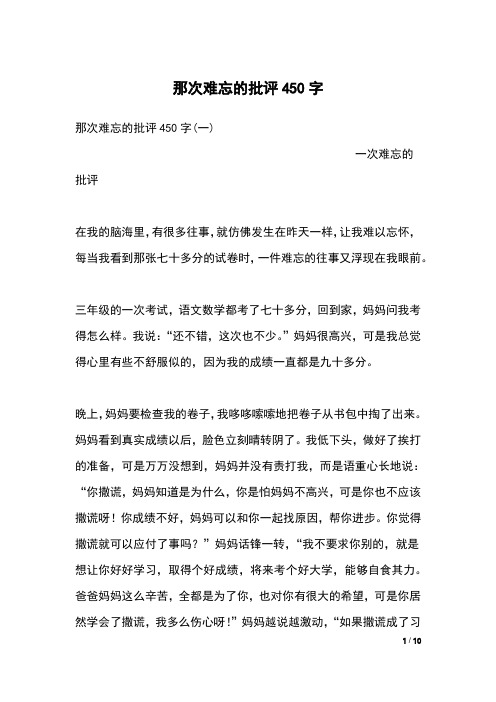 那次难忘的批评450字

那次难忘的批评450字(一)

一次难忘的批评

在我的脑海里,有很多往事,就仿佛发生在昨天一样,让我难以忘怀,每当我看到那张七十多分的试卷时,一件难忘的往事又浮现在我眼前。

三年级的一次考试，语文数学都考了七十多分，回到家，妈妈问我考得怎么样。我说:“还不错，这次也不少。”妈妈很高兴，可是我总觉得心里有些不舒服似的，因为我的成绩一直都是九十多分。

晚上,妈妈要检查我的卷子,我哆哆嗦嗦地把卷子从书包中掏了出来。妈妈看到真实成绩以后，脸色立刻晴转阴了。我低下头，做好了挨打的准备，可是万万没想到，妈妈并没有责打我，而是语重心长地说:“你撒谎，妈妈知道是为什么，你是怕妈妈不高兴，可是你也不应该撒谎呀！你成绩不好，妈妈可以和你一起找原因，帮你进步。你觉得撒谎就可以应付了事吗？”妈妈话锋一转，“我不要求你别的，就是想让你好好学习，取得个好成绩，将来考个好大学，能够自食其力。爸爸妈妈这么辛苦，全都是为了你，也对你有很大的希望，可是你居然学会了撒谎，我多么伤心呀!”妈妈越说越激动，“如果撒谎成了习

1 / 10